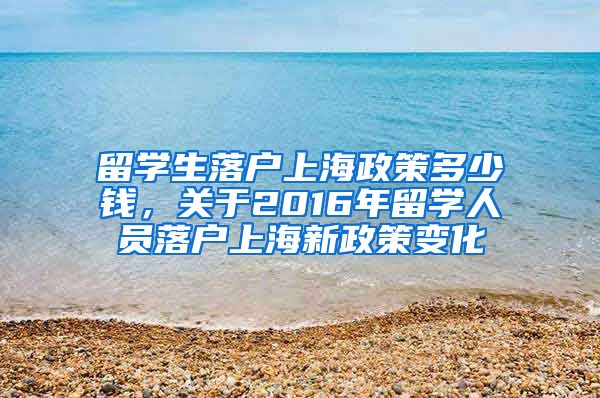 留学生落户上海政策多少钱，关于2016年留学人员落户上海新政策变化